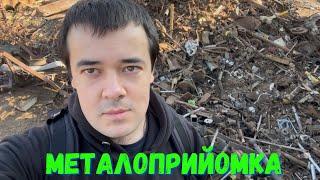 МЕТАЛОПРИЙОМКА